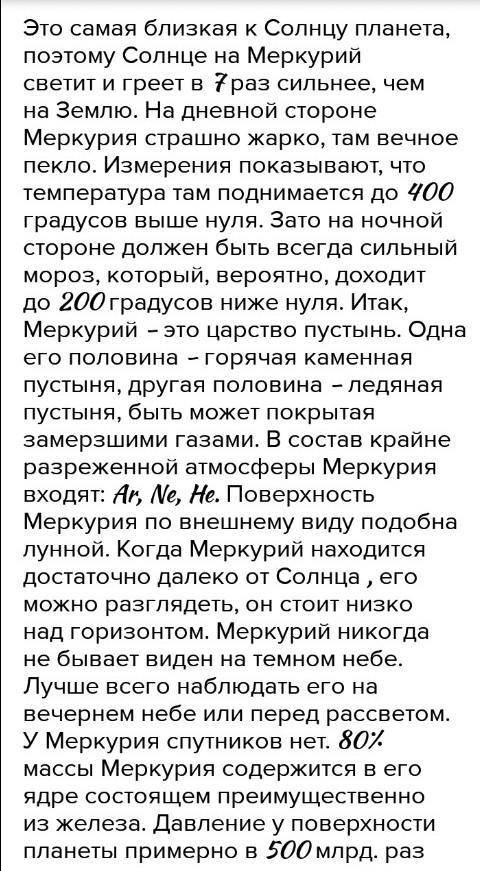 Это самая близкая к Солнцу планета, поэтому Солнце на Меркурий светит и греет в 7 раз сильнее, чем на Землю. На дневной стороне Меркурия страшно жарко, там вечное пекло. Измерения показывают, что температура там поднимается до 400 градусов выше нуля. Зато на ночной стороне должен быть всегда сильный мороз, который, вероятно, доходит до 200 градусов ниже нуля. Итак, Меркурий – это царство пустынь. Одна его половина – горячая каменная пустыня, другая половина – ледяная пустыня, быть может покрытая замерзшими газами. В состав крайне разреженной атмосферы Меркурия входят: Ar, Ne, He. Поверхность Меркурия по внешнему виду подобна лунной. Когда Меркурий находится достаточно далеко от Солнца , его можно разглядеть, он стоит низко над горизонтом. Меркурий никогда не бывает виден на темном небе. Лучше всего наблюдать его на вечернем небе или перед рассветом. У Меркурия спутников нет. 80% массы Меркурия содержится в его ядре состоящем преимущественно из железа. Давление у поверхности планеты примерно в 500 млрд. раз